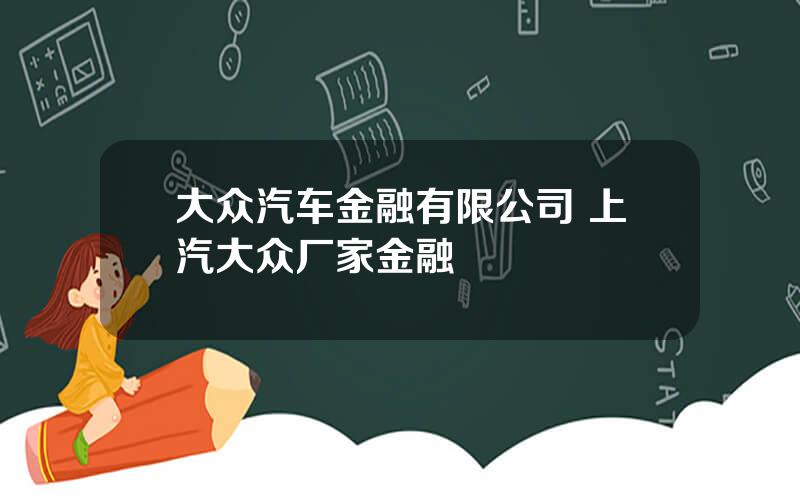 大众汽车金融有限公司 上汽大众厂家金融

STAT